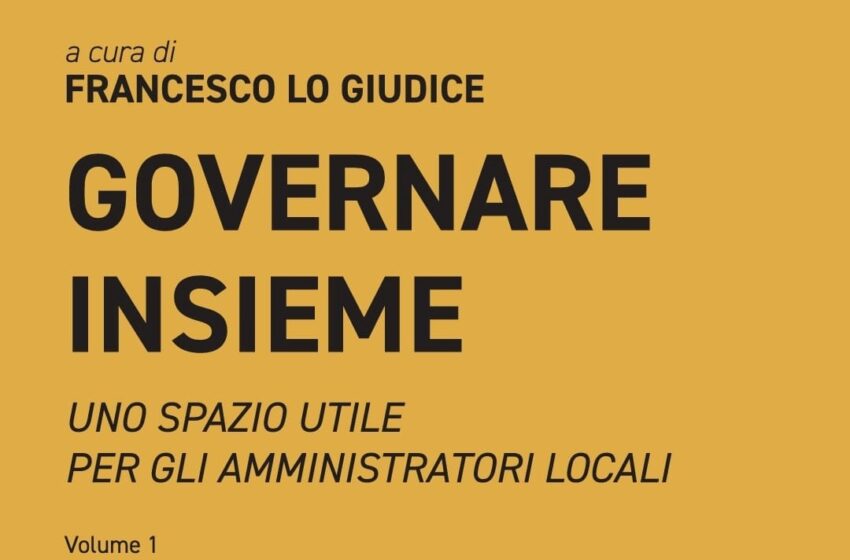 a cura di
FRANCESCO LO GIUDICE

GOVERNARE INSIEME

UNO SPAZIO UTILE PER GLI AMMINISTRATORI LOCALI

Volume 1